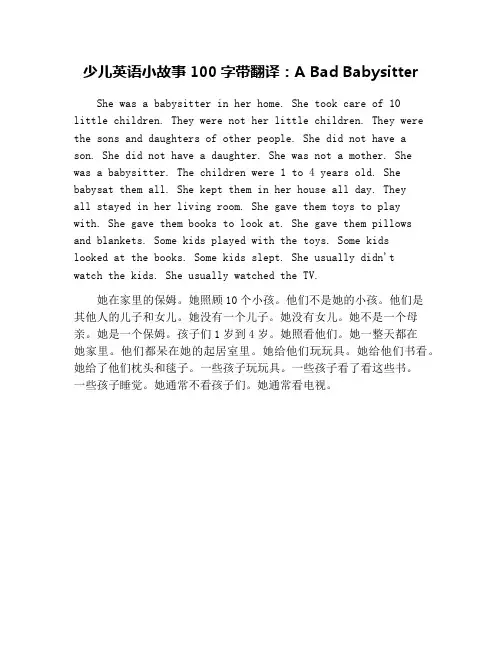 少儿英语小故事 100 字带翻译：A Bad Babysitter

She was a babysitter in her home. She took care of 10 little children. They were not her little children. They were the sons and daughters of other people. She did not have a son. She did not have a daughter. She was not a mother. She was a babysitter. The children were 1 to 4 years old. She babysat them all. She kept them in her house all day. They all stayed in her living room. She gave them toys to play with. She gave them books to look at. She gave them pillows and blankets. Some kids played with the toys. Some kids looked at the books. Some kids slept. She usually didn't watch the kids. She usually watched the TV.

她在家里的保姆。她照顾 10 个小孩。他们不是她的小孩。他们是其他人的儿子和女儿。她没有一个儿子。她没有女儿。她不是一个母亲。她是一个保姆。孩子们 1 岁到 4 岁。她照看他们。她一整天都在她家里。他们都呆在她的起居室里。她给他们玩玩具。她给他们书看。她给了他们枕头和毯子。一些孩子玩玩具。一些孩子看了看这些书。一些孩子睡觉。她通常不看孩子们。她通常看电视。